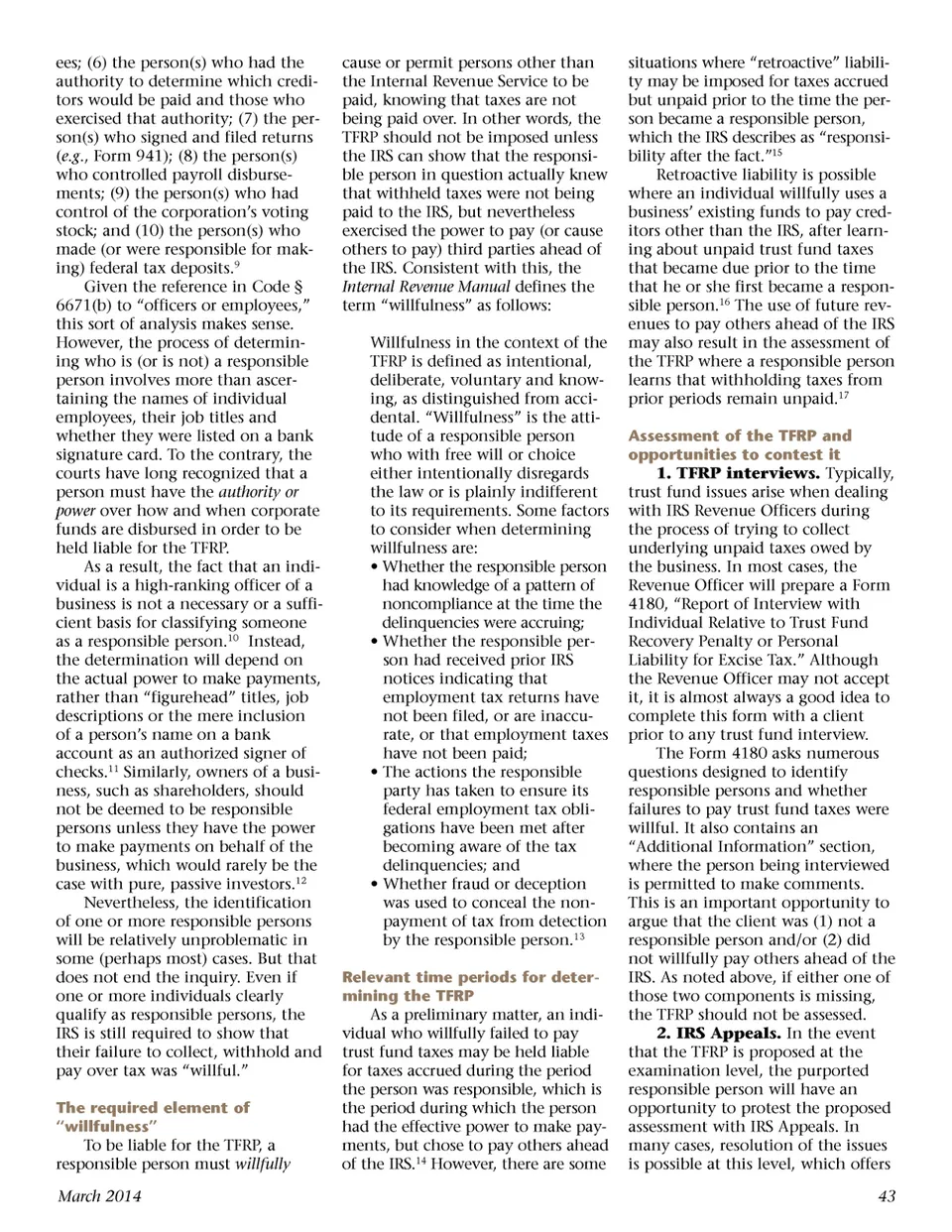 ees; (6) the person(s) who had the authority to determine which creditors would be paid and those who exercised that authority; (7) the person(s) who signed and filed returns (e.g., Form 941); (8) the person(s) who controlled payroll disbursements; (9) the person(s) who had control of the corporation's voting stock; and (10) the person(s) who made (or were responsible for making) federal tax deposits.$^{9}$

Given the reference in Code § 6671(b) to "officers or employees," this sort of analysis makes sense. However, the process of determining who is (or is not) a responsible person involves more than ascertaining the names of individual employees, their job titles and whether they were listed on a bank signature card. To the contrary, the courts have long recognized that a person must have the authority or power over how and when corporate funds are disbursed in order to be held liable for the TFRP.

As a result, the fact that an individual is a high-ranking officer of a business is not a necessary or a sufficient basis for classifying someone as a responsible person.$^{10}$ Instead, the determination will depend on the actual power to make payments, rather than "figurehead" titles, job descriptions or the mere inclusion of a person's name on a bank account as an authorized signer of checks.$^{11}$ Similarly, owners of a business, such as shareholders, should not be deemed to be responsible persons unless they have the power to make payments on behalf of the business, which would rarely be the case with pure, passive investors.$^{12}$

Nevertheless, the identification of one or more responsible persons will be relatively unproblematic in some (perhaps most) cases. But that does not end the inquiry. Even if one or more individuals clearly qualify as responsible persons, the IRS is still required to show that their failure to collect, withhold and pay over tax was "willful."

The required element of "willfulness"

To be liable for the TFRP, a responsible person must willfully cause or permit persons other than the Internal Revenue Service to be paid, knowing that taxes are not being paid over. In other words, the TFRP should not be imposed unless the IRS can show that the responsible person in question actually knew that withheld taxes were not being paid to the IRS, but nevertheless exercised the power to pay (or cause others to pay) third parties ahead of the IRS. Consistent with this, the Internal Revenue Manual defines the term "willfulness" as follows:

Willfulness in the context of the TFRP is defined as intentional, deliberate, voluntary and knowing, as distinguished from accidental. "Willfulness" is the attitude of a responsible person who with free will or choice either intentionally disregards the law or is plainly indifferent to its requirements. Some factors to consider when determining willfulness are:
• Whether the responsible person had knowledge of a pattern of noncompliance at the time the delinquencies were accruing;
• Whether the responsible person had received prior IRS notices indicating that employment tax returns have not been filed, or are inaccurate, or that employment taxes have not been paid;
• The actions the responsible party has taken to ensure its federal employment tax obligations have been met after becoming aware of the tax delinquencies; and
• Whether fraud or deception was used to conceal the nonpayment of tax from detection by the responsible person.$^{13}$

Relevant time periods for determining the TFRP

As a preliminary matter, an individual who willfully failed to pay trust fund taxes may be held liable for taxes accrued during the period the person was responsible, which is the period during which the person had the effective power to make payments, but chose to pay others ahead of the IRS.$^{14}$ However, there are some situations where "retroactive" liability may be imposed for taxes accrued but unpaid prior to the time the person became a responsible person, which the IRS describes as "responsibility after the fact."$^{15}$

Retroactive liability is possible where an individual willfully uses a business' existing funds to pay creditors other than the IRS, after learning about unpaid trust fund taxes that became due prior to the time that he or she first became a responsible person.$^{16}$ The use of future revenues to pay others ahead of the IRS may also result in the assessment of the TFRP where a responsible person learns that withholding taxes from prior periods remain unpaid.$^{17}$

Assessment of the TFRP and opportunities to contest it

1. TFRP interviews. Typically, trust fund issues arise when dealing with IRS Revenue Officers during the process of trying to collect underlying unpaid taxes owed by the business. In most cases, the Revenue Officer will prepare a Form 4180, "Report of Interview with Individual Relative to Trust Fund Recovery Penalty or Personal Liability for Excise Tax." Although the Revenue Officer may not accept it, it is almost always a good idea to complete this form with a client prior to any trust fund interview.

The Form 4180 asks numerous questions designed to identify responsible persons and whether failures to pay trust fund taxes were willful. It also contains an "Additional Information" section, where the person being interviewed is permitted to make comments. This is an important opportunity to argue that the client was (1) not a responsible person and/or (2) did not willfully pay others ahead of the IRS. As noted above, if either one of those two components is missing, the TFRP should not be assessed.

2. IRS Appeals. In the event that the TFRP is proposed at the examination level, the purported responsible person will have an opportunity to protest the proposed assessment with IRS Appeals. In many cases, resolution of the issues is possible at this level, which offers

March 2014

43